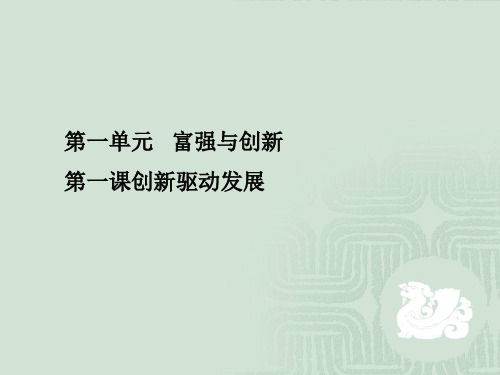 第一单元　富强与创新

第一课创新驱动发展